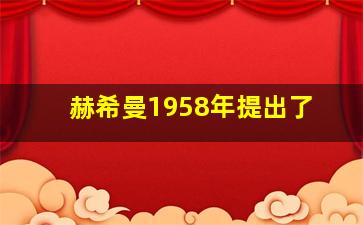 赫希曼1958年提出了